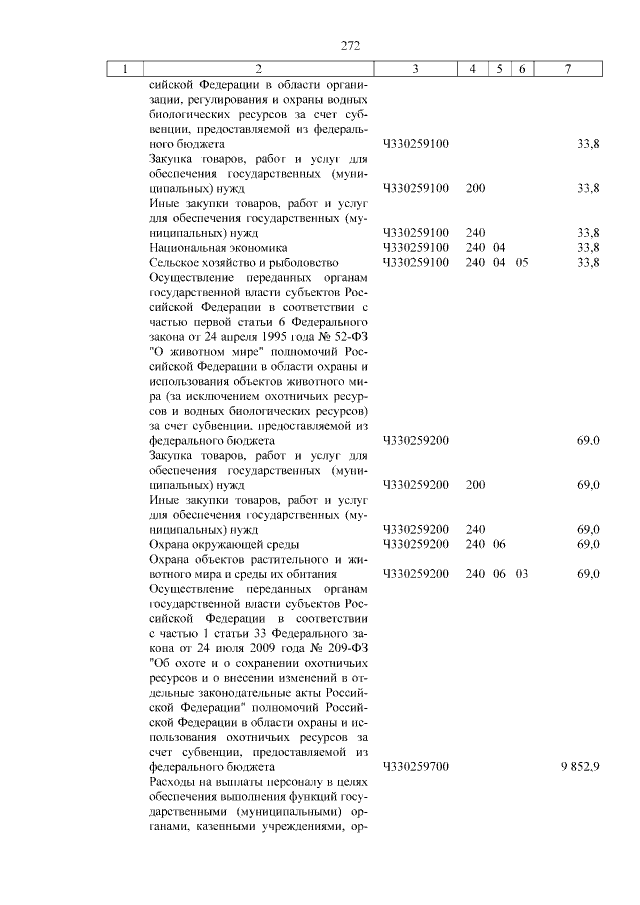 272

| 1 | 2 | 3 | 4 | 5 | 6 | 7 |
|---|---|---|---|---|---|---|
| | сийской Федерации в области организации, регулирования и охраны водных биологических ресурсов за счет субвенции, предоставляемой из федерального бюджета | Ч330259100 | | | | 33,8 |
| | Закупка товаров, работ и услуг для обеспечения государственных (муниципальных) нужд | Ч330259100 | 200 | | | 33,8 |
| | Иные закупки товаров, работ и услуг для обеспечения государственных (муниципальных) нужд | Ч330259100 | 240 | | | 33,8 |
| | Национальная экономика | Ч330259100 | 240 | 04 | | 33,8 |
| | Сельское хозяйство и рыболовство | Ч330259100 | 240 | 04 | 05 | 33,8 |
| | Осуществление переданных органам государственной власти субъектов Российской Федерации в соответствии с частью первой статьи 6 Федерального закона от 24 апреля 1995 года № 52-ФЗ "О животном мире" полномочий Российской Федерации в области охраны и использования объектов животного мира (за исключением охотничьих ресурсов и водных биологических ресурсов) за счет субвенции, предоставляемой из федерального бюджета | Ч330259200 | | | | 69,0 |
| | Закупка товаров, работ и услуг для обеспечения государственных (муниципальных) нужд | Ч330259200 | 200 | | | 69,0 |
| | Иные закупки товаров, работ и услуг для обеспечения государственных (муниципальных) нужд | Ч330259200 | 240 | | | 69,0 |
| | Охрана окружающей среды | Ч330259200 | 240 | 06 | | 69,0 |
| | Охрана объектов растительного и животного мира и среды их обитания | Ч330259200 | 240 | 06 | 03 | 69,0 |
| | Осуществление переданных органам государственной власти субъектов Российской Федерации в соответствии с частью 1 статьи 33 Федерального закона от 24 июля 2009 года № 209-ФЗ "Об охоте и о сохранении охотничьих ресурсов и о внесении изменений в отдельные законодательные акты Российской Федерации" полномочий Российской Федерации в области охраны и использования охотничьих ресурсов за счет субвенции, предоставляемой из федерального бюджета | Ч330259700 | | | | 9 852,9 |
| | Расходы на выплаты персоналу в целях обеспечения выполнения функций государственными (муниципальными) органами, казенными учреждениями, ор- | | | | | |